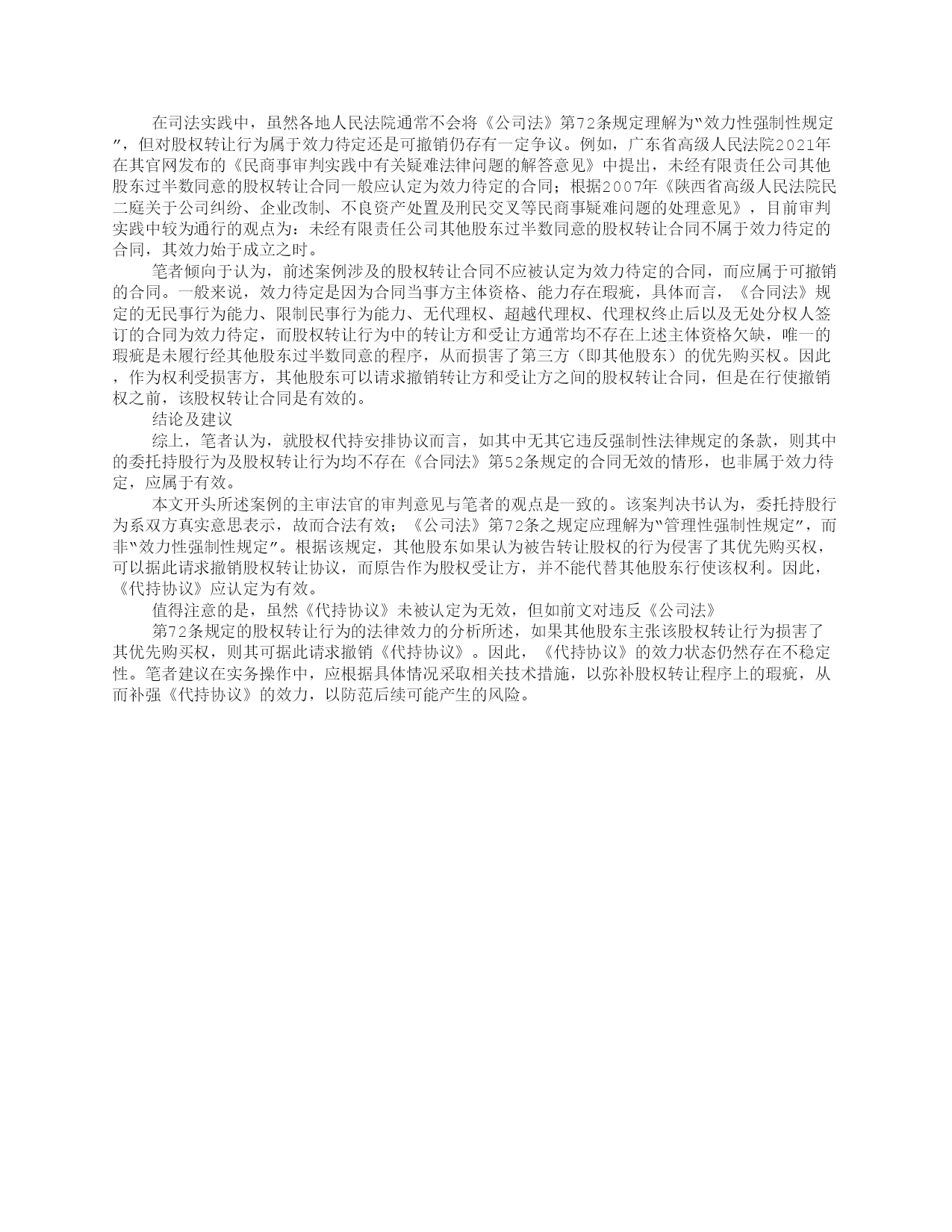 在司法实践中，虽然各地人民法院通常不会将《公司法》第72条规定理解为"效力性强制性规定"，但对股权转让行为属于效力待定还是可撤销仍存有一定争议。例如，广东省高级人民法院2021年在其官网发布的《民商事审判实践中有关疑难法律问题的解答意见》中提出，未经有限责任公司其他股东过半数同意的股权转让合同一般应认定为效力待定的合同；根据2007年《陕西省高级人民法院民二庭关于公司纠纷、企业改制、不良资产处置及刑民交叉等民商事疑难问题的处理意见》，目前审判实践中较为通行的观点为：未经有限责任公司其他股东过半数同意的股权转让合同不属于效力待定的合同，其效力始于成立之时。

笔者倾向于认为，前述案例涉及的股权转让合同不应被认定为效力待定的合同，而应属于可撤销的合同。一般来说，效力待定是因为合同当事方主体资格、能力存在瑕疵，具体而言，《合同法》规定的无民事行为能力、限制民事行为能力、无代理权、超越代理权、代理权终止后以及无处分权人签订的合同为效力待定，而股权转让行为中的转让方和受让方通常均不存在上述主体资格欠缺，唯一的瑕疵是未履行经其他股东过半数同意的程序，从而损害了第三方（即其他股东）的优先购买权。因此，作为权利受损害方，其他股东可以请求撤销转让方和受让方之间的股权转让合同，但是在行使撤销权之前，该股权转让合同是有效的。

结论及建议

综上，笔者认为，就股权代持安排协议而言，如其中无其它违反强制性法律规定的条款，则其中的委托持股行为及股权转让行为均不存在《合同法》第52条规定的合同无效的情形，也非属于效力待定，应属于有效。

本文开头所述案例的主审法官的审判意见与笔者的观点是一致的。该案判决书认为，委托持股行为系双方真实意思表示，故而合法有效；《公司法》第72条之规定应理解为"管理性强制性规定"，而非"效力性强制性规定"。根据该规定，其他股东如果认为被告转让股权的行为侵害了其优先购买权，可以据此请求撤销股权转让协议，而原告作为股权受让方，并不能代替其他股东行使该权利。因此，《代持协议》应认定为有效。

值得注意的是，虽然《代持协议》未被认定为无效，但如前文对违反《公司法》

第72条规定的股权转让行为的法律效力的分析所述，如果其他股东主张该股权转让行为损害了其优先购买权，则其可据此请求撤销《代持协议》。因此，《代持协议》的效力状态仍然存在不稳定性。笔者建议在实务操作中，应根据具体情况采取相关技术措施，以弥补股权转让程序上的瑕疵，从而补强《代持协议》的效力，以防范后续可能产生的风险。